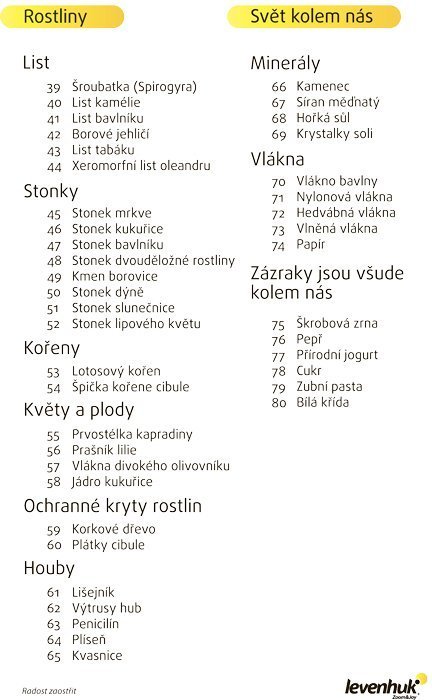 Rostliny

List
39 Šroubatka (Spirogyra)
40 List kamélie
41 List bavlníku
42 Borové jehličí
43 List tabáku
44 Xeromorfní list oleandru

Stonky
45 Stonek mrkve
46 Stonek kukuřice
47 Stonek bavlníku
48 Stonek dvouděložné rostliny
49 Kmen borovice
50 Stonek dýně
51 Stonek slunečnice
52 Stonek lipového květu

Kořeny
53 Lotosový kořen
54 Špička kořene cibule

Květy a plody
55 Prvostélka kapradiny
56 Prašník lilie
57 Vlákna divokého olivovníku
58 Jádro kukuřice

Ochranné kryty rostlin
59 Korkové dřevo
60 Plátky cibule

Houby
61 Lišejník
62 Výtrusy hub
63 Penicilín
64 Plíseň
65 Kvasnice

Svět kolem nás

Minerály
66 Kamenec
67 Síran měďnatý
68 Hořká sůl
69 Krystalky soli

Vlákna
70 Vlákno bavlny
71 Nylonová vlákna
72 Hedvábná vlákna
73 Vlněná vlákna
74 Papír

Zázraky jsou všude kolem nás
75 Škrobová zrna
76 Pepř
77 Přírodní jogurt
78 Cukr
79 Zubní pasta
80 Bílá křída

Radost zaostřit

levenhuk Zoom&Joy